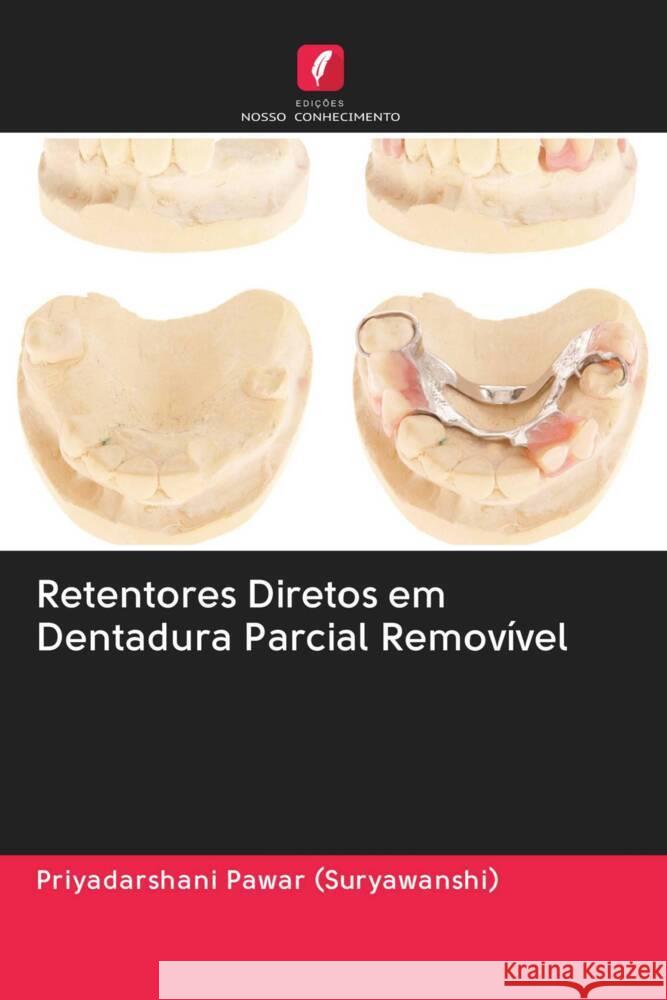 EDIÇÕES
NOSSO CONHECIMENTO

Retentores Diretos em Dentadura Parcial Removível

Priyadarshani Pawar (Suryawanshi)